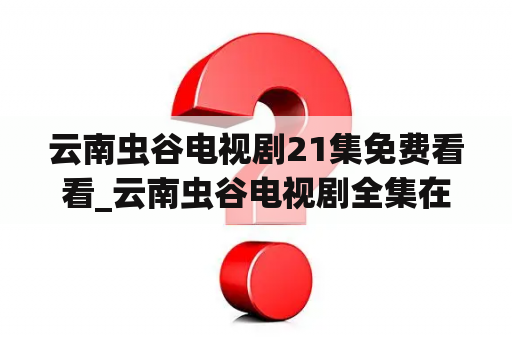 云南虫谷电视剧21集免费看看_云南虫谷电视剧全集在